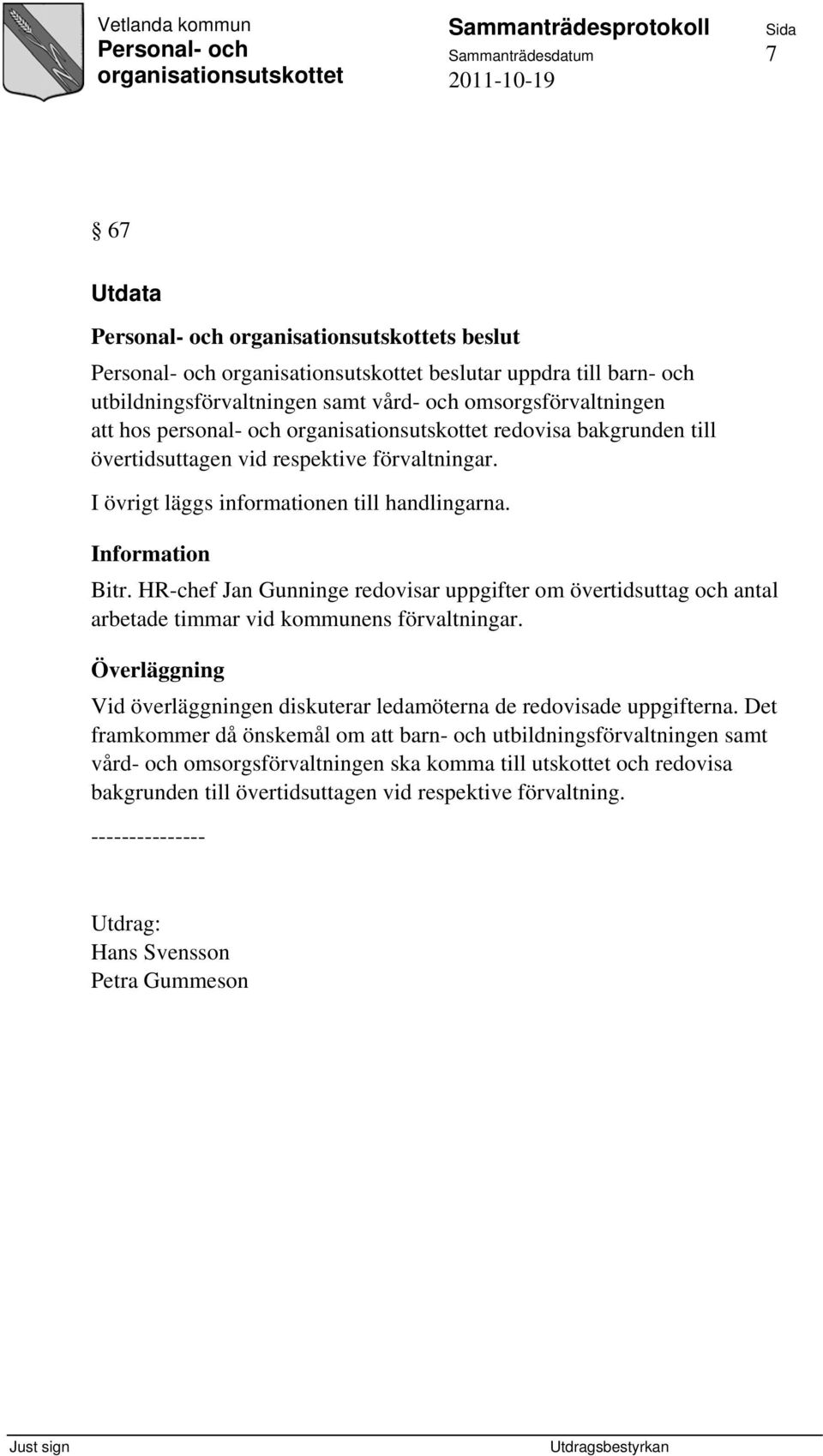 Vetlanda kommun
Personal- och organisationsutskottet

Sammanträdesprotokoll
Sammanträdesdatum
2011-10-19

Sida
7

§ 67

Utdata

Personal- och organisationsutskottets beslut

Personal- och organisationsutskottet beslutar uppdra till barn- och utbildningsförvaltningen samt vård- och omsorgsförvaltningen att hos personal- och organisationsutskottet redovisa bakgrunden till övertidsuttagen vid respektive förvaltningar.

I övrigt läggs informationen till handlingarna.

Information

Bitr. HR-chef Jan Gunninge redovisar uppgifter om övertidsuttag och antal arbetade timmar vid kommunens förvaltningar.

Överläggning

Vid överläggningen diskuterar ledamöterna de redovisade uppgifterna. Det framkommer då önskemål om att barn- och utbildningsförvaltningen samt vård- och omsorgsförvaltningen ska komma till utskottet och redovisa bakgrunden till övertidsuttagen vid respektive förvaltning.

---------------

Utdrag:
Hans Svensson
Petra Gummeson

Just sign

Utdragsbestyrkan